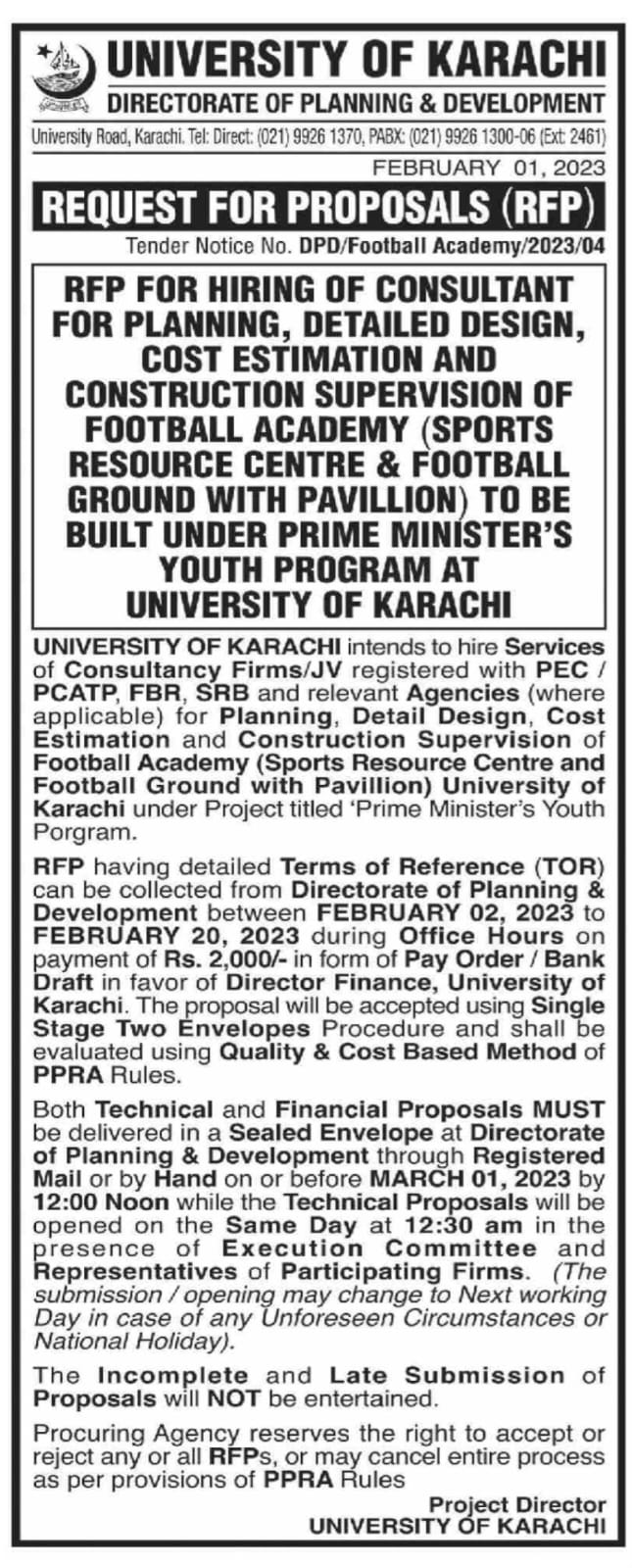 UNIVERSITY OF KARACHI
DIRECTORATE OF PLANNING & DEVELOPMENT
University Road, Karachi. Tel: Direct: (021) 9926 1370, PABX: (021) 9926 1300-06 (Ext: 2461)
FEBRUARY 01, 2023

REQUEST FOR PROPOSALS (RFP)
Tender Notice No. DPD/Football Academy/2023/04

RFP FOR HIRING OF CONSULTANT FOR PLANNING, DETAILED DESIGN, COST ESTIMATION AND CONSTRUCTION SUPERVISION OF FOOTBALL ACADEMY (SPORTS RESOURCE CENTRE & FOOTBALL GROUND WITH PAVILLION) TO BE BUILT UNDER PRIME MINISTER'S YOUTH PROGRAM AT UNIVERSITY OF KARACHI

UNIVERSITY OF KARACHI intends to hire Services of Consultancy Firms/JV registered with PEC / PCATP, FBR, SRB and relevant Agencies (where applicable) for Planning, Detail Design, Cost Estimation and Construction Supervision of Football Academy (Sports Resource Centre and Football Ground with Pavillion) University of Karachi under Project titled 'Prime Minister's Youth Porgram.

RFP having detailed Terms of Reference (TOR) can be collected from Directorate of Planning & Development between FEBRUARY 02, 2023 to FEBRUARY 20, 2023 during Office Hours on payment of Rs. 2,000/- in form of Pay Order / Bank Draft in favor of Director Finance, University of Karachi. The proposal will be accepted using Single Stage Two Envelopes Procedure and shall be evaluated using Quality & Cost Based Method of PPRA Rules.

Both Technical and Financial Proposals MUST be delivered in a Sealed Envelope at Directorate of Planning & Development through Registered Mail or by Hand on or before MARCH 01, 2023 by 12:00 Noon while the Technical Proposals will be opened on the Same Day at 12:30 am in the presence of Execution Committee and Representatives of Participating Firms. (The submission / opening may change to Next working Day in case of any Unforeseen Circumstances or National Holiday).

The Incomplete and Late Submission of Proposals will NOT be entertained.

Procuring Agency reserves the right to accept or reject any or all RFPs, or may cancel entire process as per provisions of PPRA Rules

Project Director
UNIVERSITY OF KARACHI